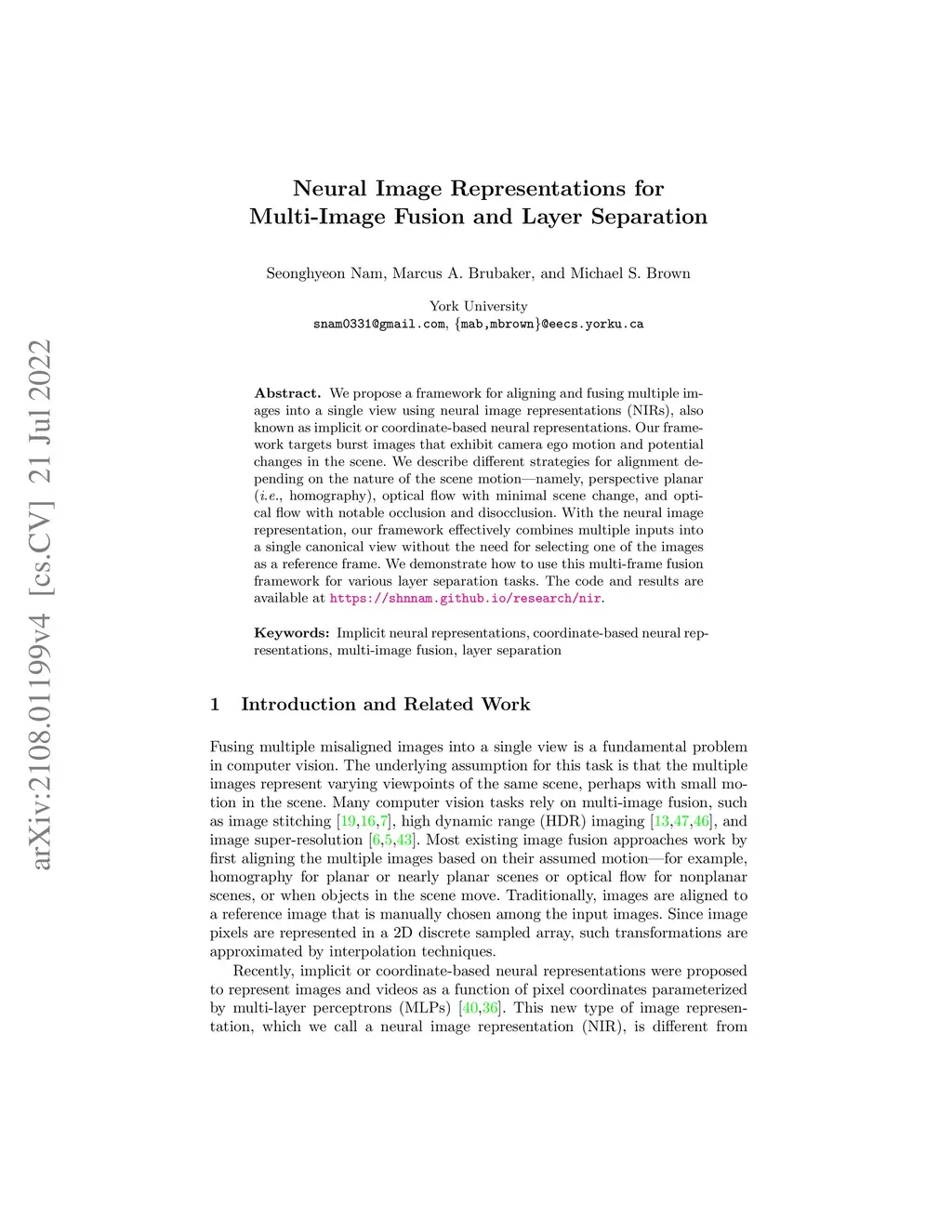 arXiv:2108.01199v4 [cs.CV] 21 Jul 2022

Neural Image Representations for Multi-Image Fusion and Layer Separation

Seonghyeon Nam, Marcus A. Brubaker, and Michael S. Brown

York University
snam0331@gmail.com, {mab,mbrown}@eecs.yorku.ca

Abstract. We propose a framework for aligning and fusing multiple images into a single view using neural image representations (NIRs), also known as implicit or coordinate-based neural representations. Our framework targets burst images that exhibit camera ego motion and potential changes in the scene. We describe different strategies for alignment depending on the nature of the scene motion—namely, perspective planar (i.e., homography), optical flow with minimal scene change, and optical flow with notable occlusion and disocclusion. With the neural image representation, our framework effectively combines multiple inputs into a single canonical view without the need for selecting one of the images as a reference frame. We demonstrate how to use this multi-frame fusion framework for various layer separation tasks. The code and results are available at https://shnnam.github.io/research/nir.

Keywords: Implicit neural representations, coordinate-based neural representations, multi-image fusion, layer separation

1 Introduction and Related Work

Fusing multiple misaligned images into a single view is a fundamental problem in computer vision. The underlying assumption for this task is that the multiple images represent varying viewpoints of the same scene, perhaps with small motion in the scene. Many computer vision tasks rely on multi-image fusion, such as image stitching [19,16,7], high dynamic range (HDR) imaging [13,47,46], and image super-resolution [6,5,43]. Most existing image fusion approaches work by first aligning the multiple images based on their assumed motion—for example, homography for planar or nearly planar scenes or optical flow for nonplanar scenes, or when objects in the scene move. Traditionally, images are aligned to a reference image that is manually chosen among the input images. Since image pixels are represented in a 2D discrete sampled array, such transformations are approximated by interpolation techniques.

Recently, implicit or coordinate-based neural representations were proposed to represent images and videos as a function of pixel coordinates parameterized by multi-layer perceptrons (MLPs) [40,36]. This new type of image representation, which we call a neural image representation (NIR), is different from